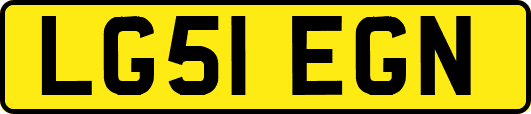 LG51 EGN